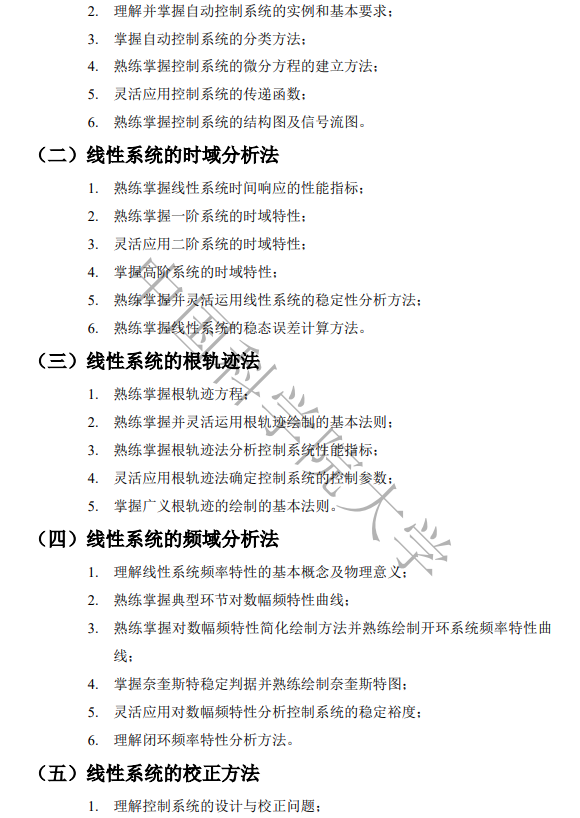 2. 理解并掌握自动控制系统的实例和基本要求；

3. 掌握自动控制系统的分类方法；

4. 熟练掌握控制系统的微分方程的建立方法；

5. 灵活应用控制系统的传递函数；

6. 熟练掌握控制系统的结构图及信号流图。

（二）线性系统的时域分析法

1. 熟练掌握线性系统时间响应的性能指标；

2. 熟练掌握一阶系统的时域特性；

3. 灵活应用二阶系统的时域特性；

4. 掌握高阶系统的时域特性；

5. 熟练掌握并灵活运用线性系统的稳定性分析方法；

6. 熟练掌握线性系统的稳态误差计算方法。

（三）线性系统的根轨迹法

1. 熟练掌握根轨迹方程；

2. 熟练掌握并灵活运用根轨迹绘制的基本法则；

3. 熟练掌握根轨迹法分析控制系统性能指标；

4. 灵活应用根轨迹法确定控制系统的控制参数；

5. 掌握广义根轨迹的绘制的基本法则。

（四）线性系统的频域分析法

1. 理解线性系统频率特性的基本概念及物理意义；

2. 熟练掌握典型环节对数幅频特性曲线；

3. 熟练掌握对数幅频特性简化绘制方法并熟练绘制开环系统频率特性曲线；

4. 掌握奈奎斯特稳定判据并熟练绘制奈奎斯特图；

5. 灵活应用对数幅频特性分析控制系统的稳定裕度；

6. 理解闭环频率特性分析方法。

（五）线性系统的校正方法

1. 理解控制系统的设计与校正问题；

中国科学院大学